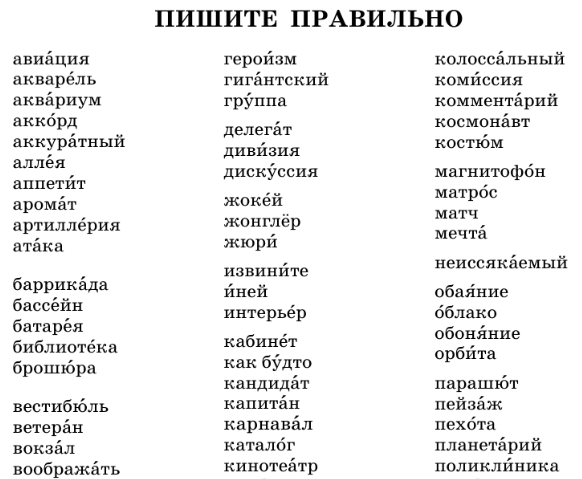 ПИШИТЕ ПРАВИЛЬНО

авиа́ция
акваре́ль
аква́риум
акко́рд
аккура́тный
алле́я
аппети́т
арома́т
артилле́рия
ата́ка

баррика́да
бассе́йн
батаре́я
библиоте́ка
брошю́ра

вестибю́ль
ветера́н
вокза́л
вообража́ть

герои́зм
гига́нтский
гру́ппа

делега́т
диви́зия
диску́ссия

жоке́й
жонглёр
жюри́

извини́те
и́ней
интерье́р

кабине́т
как бу́дто
кандида́т
капита́н
карнава́л
катало́г
кинотеа́тр

колосса́льный
коми́ссия
коммента́рий
космона́вт
костю́м

магнитофо́н
матро́с
матч
мечта́

неиссяка́емый

обая́ние
о́блако
обоня́ние
орби́та

парашю́т
пейза́ж
пехо́та
планета́рий
поликли́ника